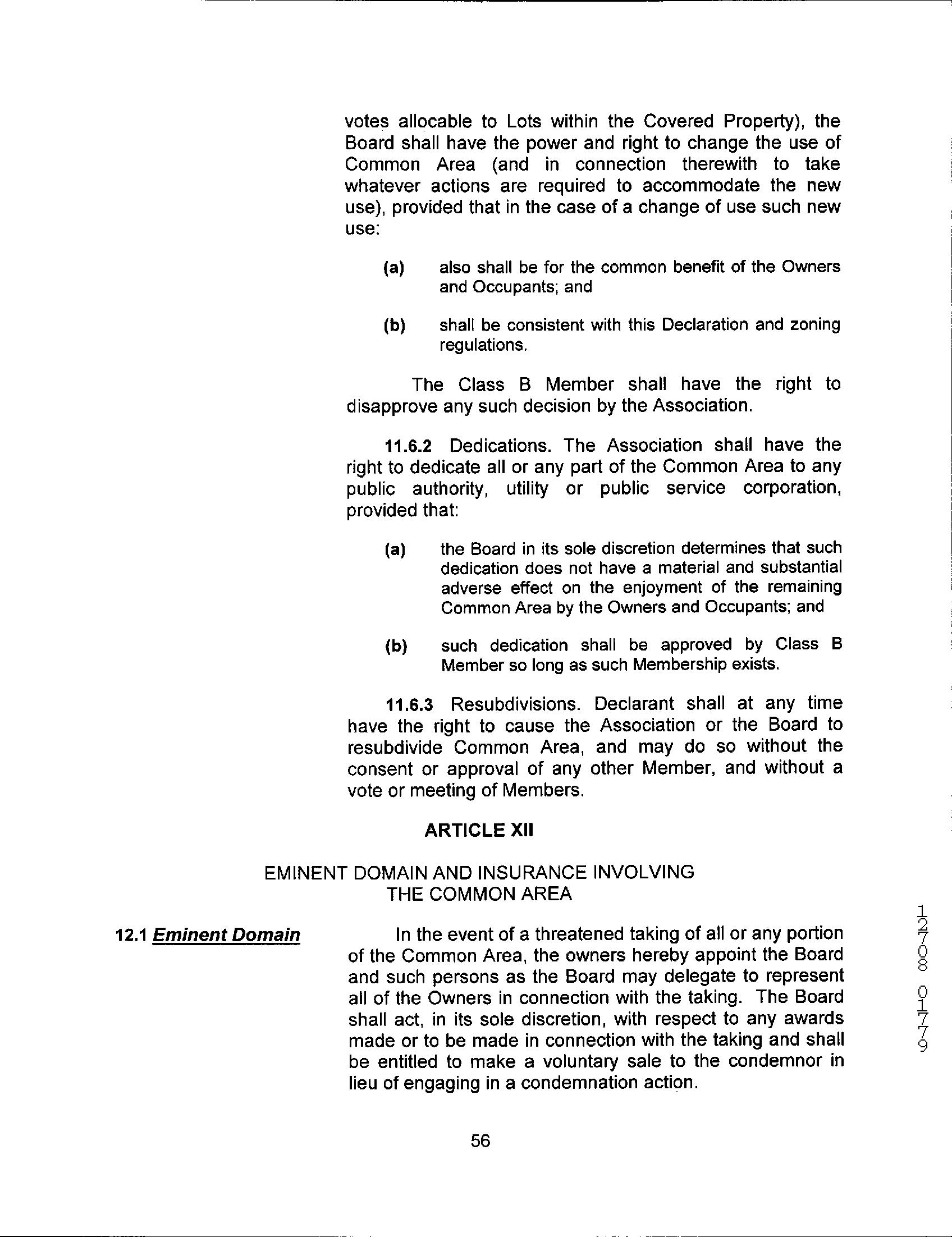 votes allocable to Lots within the Covered Property), the Board shall have the power and right to change the use of Common Area (and in connection therewith to take whatever actions are required to accommodate the new use), provided that in the case of a change of use such new use:

(a) also shall be for the common benefit of the Owners and Occupants; and

(b) shall be consistent with this Declaration and zoning regulations.

The Class B Member shall have the right to disapprove any such decision by the Association.

11.6.2 Dedications. The Association shall have the right to dedicate all or any part of the Common Area to any public authority, utility or public service corporation, provided that:

(a) the Board in its sole discretion determines that such dedication does not have a material and substantial adverse effect on the enjoyment of the remaining Common Area by the Owners and Occupants; and

(b) such dedication shall be approved by Class B Member so long as such Membership exists.

11.6.3 Resubdivisions. Declarant shall at any time have the right to cause the Association or the Board to resubdivide Common Area, and may do so without the consent or approval of any other Member, and without a vote or meeting of Members.

ARTICLE XII

EMINENT DOMAIN AND INSURANCE INVOLVING THE COMMON AREA

12.1 Eminent Domain

In the event of a threatened taking of all or any portion of the Common Area, the owners hereby appoint the Board and such persons as the Board may delegate to represent all of the Owners in connection with the taking. The Board shall act, in its sole discretion, with respect to any awards made or to be made in connection with the taking and shall be entitled to make a voluntary sale to the condemnor in lieu of engaging in a condemnation action.

12708 0179

56